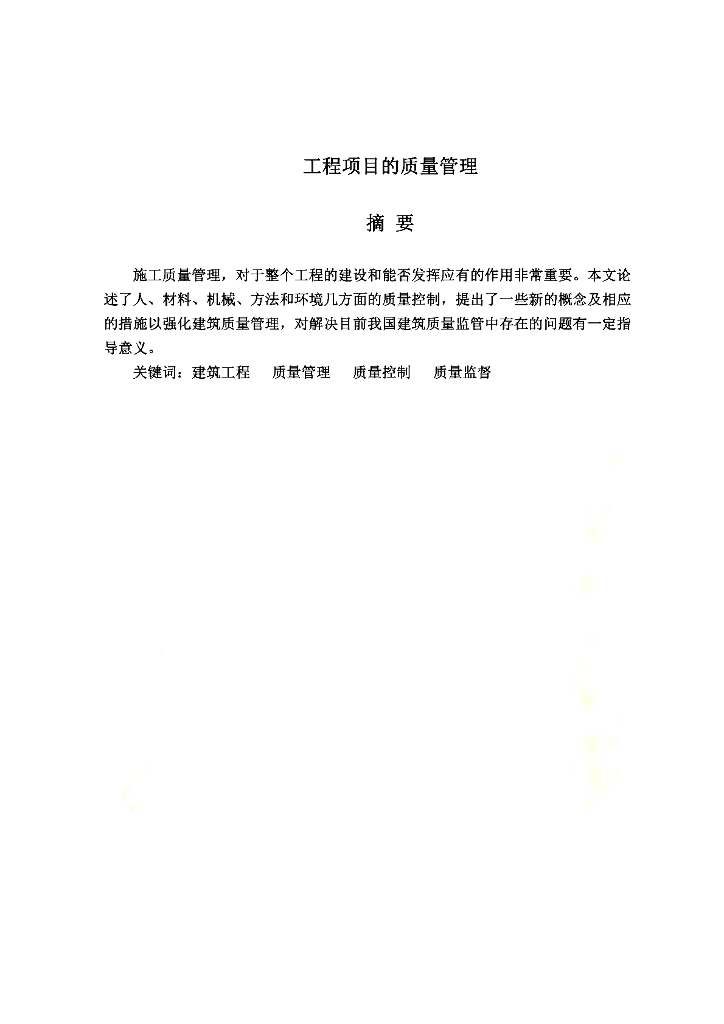 工程项目的质量管理

摘 要

施工质量管理，对于整个工程的建设和能否发挥应有的作用非常重要。本文论述了人、材料、机械、方法和环境几方面的质量控制，提出了一些新的概念及相应的措施以强化建筑质量管理，对解决目前我国建筑质量监管中存在的问题有一定指导意义。

关键词：建筑工程　质量管理　质量控制　质量监督